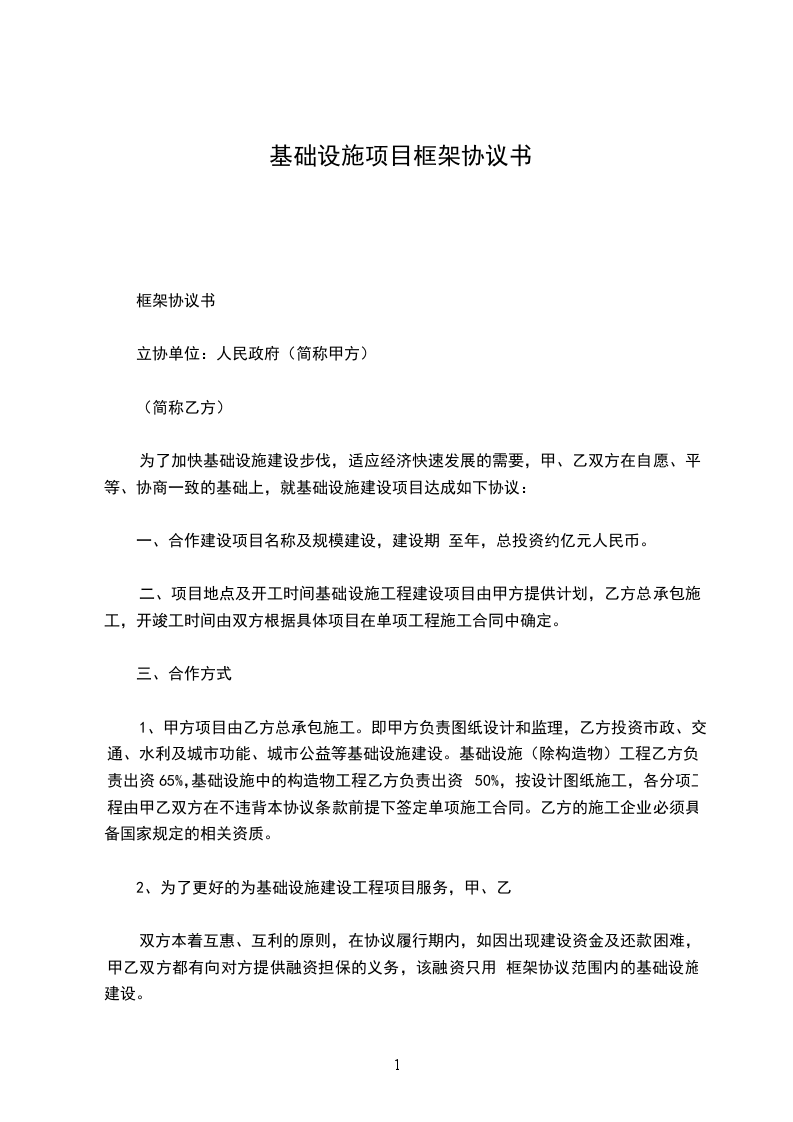 基础设施项目框架协议书

框架协议书

立协单位：人民政府（简称甲方）

（简称乙方）

为了加快基础设施建设步伐，适应经济快速发展的需要，甲、乙双方在自愿、平等、协商一致的基础上，就基础设施建设项目达成如下协议：

一、合作建设项目名称及规模建设，建设期 至年，总投资约亿元人民币。

二、项目地点及开工时间基础设施工程建设项目由甲方提供计划，乙方总承包施工，开竣工时间由双方根据具体项目在单项工程施工合同中确定。

三、合作方式

1、甲方项目由乙方总承包施工。即甲方负责图纸设计和监理，乙方投资市政、交通、水利及城市功能、城市公益等基础设施建设。基础设施（除构造物）工程乙方负责出资 65%，基础设施中的构造物工程乙方负责出资 50%，按设计图纸施工，各分项工程由甲乙双方在不违背本协议条款前提下签定单项施工合同。乙方的施工企业必须具备国家规定的相关资质。

2、为了更好的为基础设施建设工程项目服务，甲、乙

双方本着互惠、互利的原则，在协议履行期内，如因出现建设资金及还款困难，甲乙双方都有向对方提供融资担保的义务，该融资只用 框架协议范围内的基础设施建设。

1